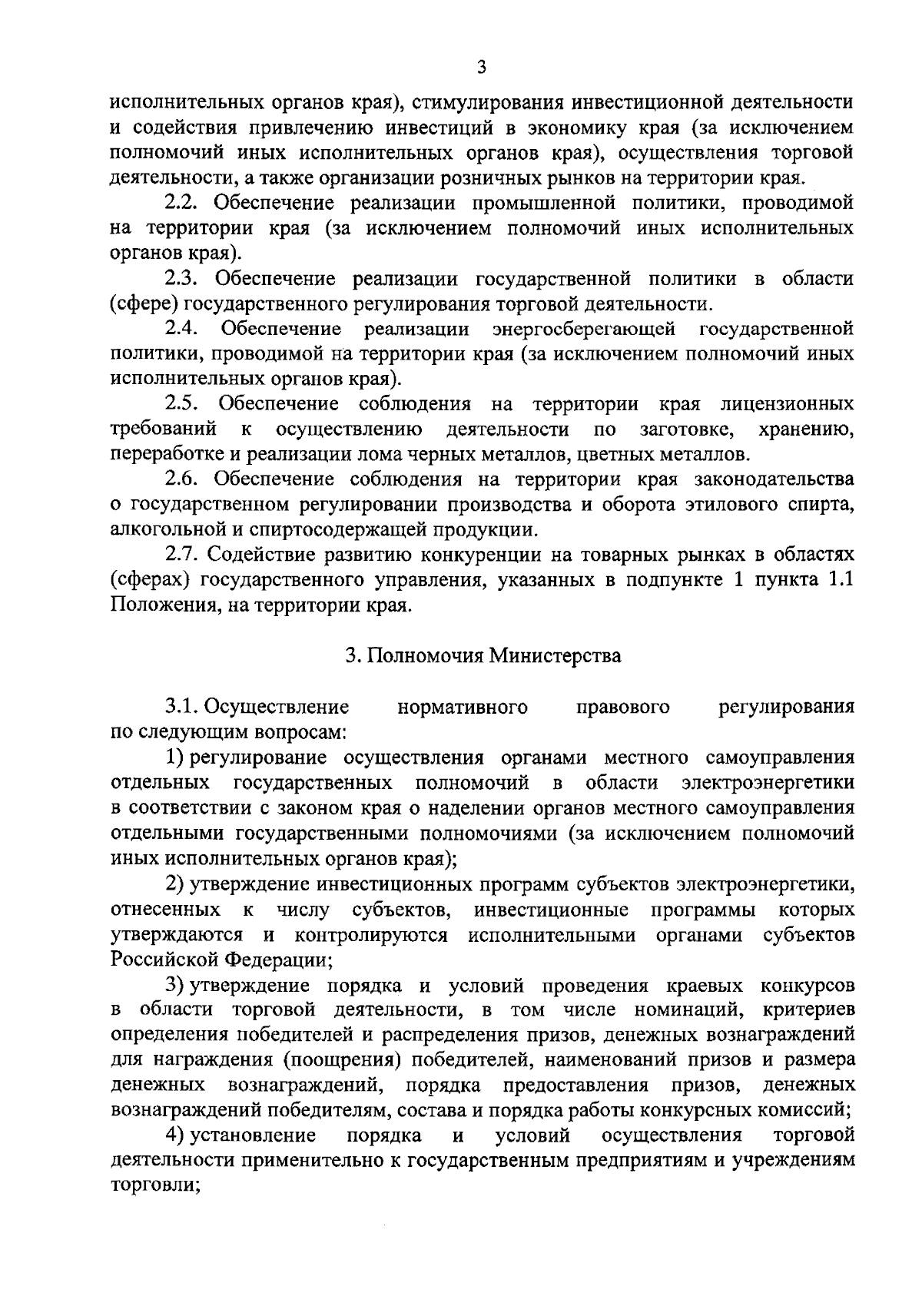 3

исполнительных органов края), стимулирования инвестиционной деятельности и содействия привлечению инвестиций в экономику края (за исключением полномочий иных исполнительных органов края), осуществления торговой деятельности, а также организации розничных рынков на территории края.

2.2. Обеспечение реализации промышленной политики, проводимой на территории края (за исключением полномочий иных исполнительных органов края).

2.3. Обеспечение реализации государственной политики в области (сфере) государственного регулирования торговой деятельности.

2.4. Обеспечение реализации энергосберегающей государственной политики, проводимой на территории края (за исключением полномочий иных исполнительных органов края).

2.5. Обеспечение соблюдения на территории края лицензионных требований к осуществлению деятельности по заготовке, хранению, переработке и реализации лома черных металлов, цветных металлов.

2.6. Обеспечение соблюдения на территории края законодательства о государственном регулировании производства и оборота этилового спирта, алкогольной и спиртосодержащей продукции.

2.7. Содействие развитию конкуренции на товарных рынках в областях (сферах) государственного управления, указанных в подпункте 1 пункта 1.1 Положения, на территории края.

3. Полномочия Министерства

3.1. Осуществление нормативного правового регулирования по следующим вопросам:

1) регулирование осуществления органами местного самоуправления отдельных государственных полномочий в области электроэнергетики в соответствии с законом края о наделении органов местного самоуправления отдельными государственными полномочиями (за исключением полномочий иных исполнительных органов края);

2) утверждение инвестиционных программ субъектов электроэнергетики, отнесенных к числу субъектов, инвестиционные программы которых утверждаются и контролируются исполнительными органами субъектов Российской Федерации;

3) утверждение порядка и условий проведения краевых конкурсов в области торговой деятельности, в том числе номинаций, критериев определения победителей и распределения призов, денежных вознаграждений для награждения (поощрения) победителей, наименований призов и размера денежных вознаграждений, порядка предоставления призов, денежных вознаграждений победителям, состава и порядка работы конкурсных комиссий;

4) установление порядка и условий осуществления торговой деятельности применительно к государственным предприятиям и учреждениям торговли;